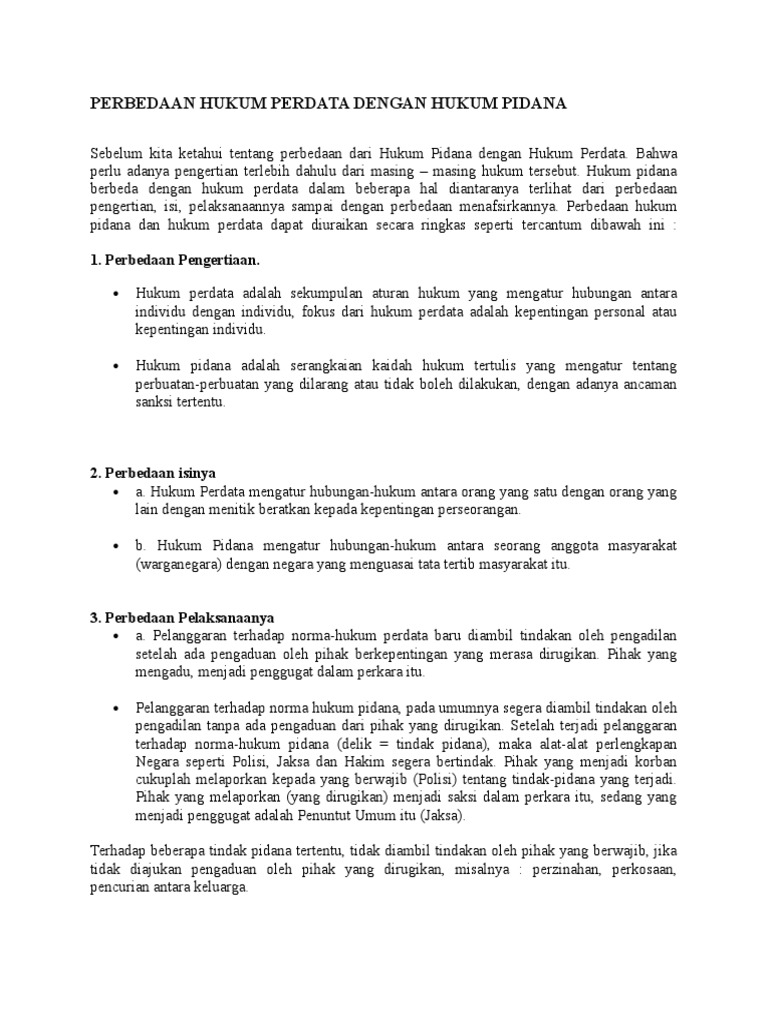 PERBEDAAN HUKUM PERDATA DENGAN HUKUM PIDANA

Sebelum kita ketahui tentang perbedaan dari Hukum Pidana dengan Hukum Perdata. Bahwa perlu adanya pengertian terlebih dahulu dari masing – masing hukum tersebut. Hukum pidana berbeda dengan hukum perdata dalam beberapa hal diantaranya terlihat dari perbedaan pengertian, isi, pelaksanaannya sampai dengan perbedaan menafsirkannya. Perbedaan hukum pidana dan hukum perdata dapat diuraikan secara ringkas seperti tercantum dibawah ini :

1. Perbedaan Pengertiaan.

• Hukum perdata adalah sekumpulan aturan hukum yang mengatur hubungan antara individu dengan individu, fokus dari hukum perdata adalah kepentingan personal atau kepentingan individu.

• Hukum pidana adalah serangkaian kaidah hukum tertulis yang mengatur tentang perbuatan-perbuatan yang dilarang atau tidak boleh dilakukan, dengan adanya ancaman sanksi tertentu.

2. Perbedaan isinya

• a. Hukum Perdata mengatur hubungan-hukum antara orang yang satu dengan orang yang lain dengan menitik beratkan kepada kepentingan perseorangan.

• b. Hukum Pidana mengatur hubungan-hukum antara seorang anggota masyarakat (warganegara) dengan negara yang menguasai tata tertib masyarakat itu.

3. Perbedaan Pelaksanaanya

• a. Pelanggaran terhadap norma-hukum perdata baru diambil tindakan oleh pengadilan setelah ada pengaduan oleh pihak berkepentingan yang merasa dirugikan. Pihak yang mengadu, menjadi penggugat dalam perkara itu.

• Pelanggaran terhadap norma hukum pidana, pada umumnya segera diambil tindakan oleh pengadilan tanpa ada pengaduan dari pihak yang dirugikan. Setelah terjadi pelanggaran terhadap norma-hukum pidana (delik = tindak pidana), maka alat-alat perlengkapan Negara seperti Polisi, Jaksa dan Hakim segera bertindak. Pihak yang menjadi korban cukuplah melaporkan kepada yang berwajib (Polisi) tentang tindak-pidana yang terjadi. Pihak yang melaporkan (yang dirugikan) menjadi saksi dalam perkara itu, sedang yang menjadi penggugat adalah Penuntut Umum itu (Jaksa).

Terhadap beberapa tindak pidana tertentu, tidak diambil tindakan oleh pihak yang berwajib, jika tidak diajukan pengaduan oleh pihak yang dirugikan, misalnya : perzinahan, perkosaan, pencurian antara keluarga.